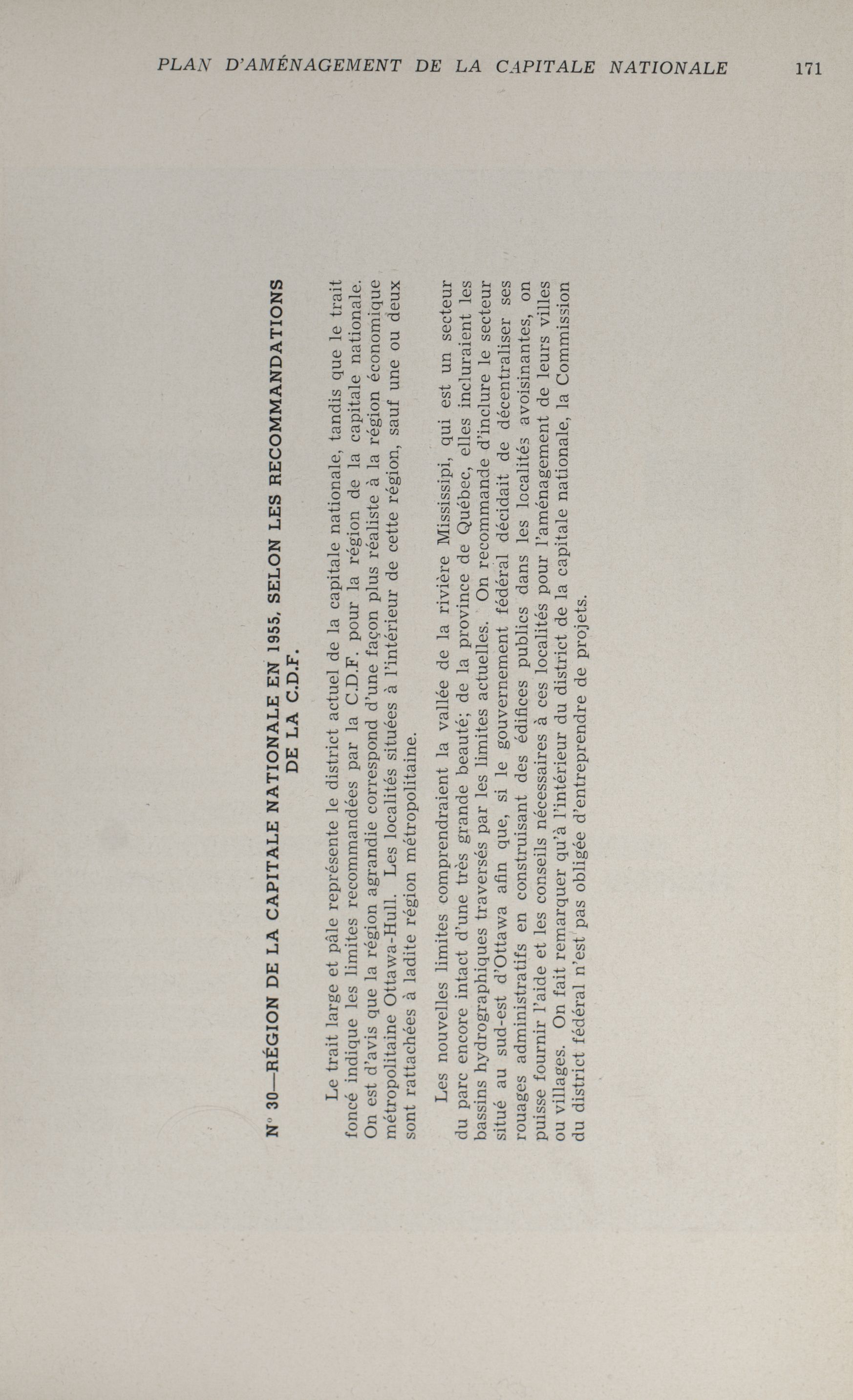 PLAN D'AMÉNAGEMENT DE LA CAPITALE NATIONALE 171

N° 30—RÉGION DE LA CAPITALE NATIONALE EN 1955, SELON LES RECOMMANDATIONS DE LA C.D.F.

Le trait large et pâle représente le district actuel de la capitale nationale, tandis que le trait foncé indique les limites recommandées par la C.D.F. pour la région de la capitale nationale. On est d'avis que la région agrandie correspond d'une façon plus réaliste à la région économique métropolitaine Ottawa-Hull. Les localités situées à l'intérieur de cette région, sauf une ou deux sont rattachées à ladite région métropolitaine.

Les nouvelles limites comprendraient la vallée de la rivière Mississipi, qui est un secteur du parc encore intact d'une très grande beauté; de la province de Québec, elles incluraient les bassins hydrographiques traversés par les limites actuelles. On recommande d'inclure le secteur situé au sud-est d'Ottawa afin que, si le gouvernement fédéral décidait de décentraliser ses rouages administratifs en construisant des édifices publics dans les localités avoisinantes, on puisse fournir l'aide et les conseils nécessaires à ces localités pour l'aménagement de leurs villes ou villages. On fait remarquer qu'à l'intérieur du district de la capitale nationale, la Commission du district fédéral n'est pas obligée d'entreprendre de projets.